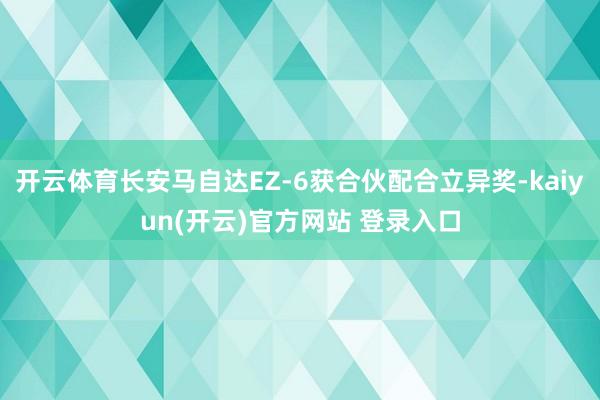 开云体育长安马自达EZ-6获合伙配合立异奖-kaiyun(开云)官方网站 登录入口